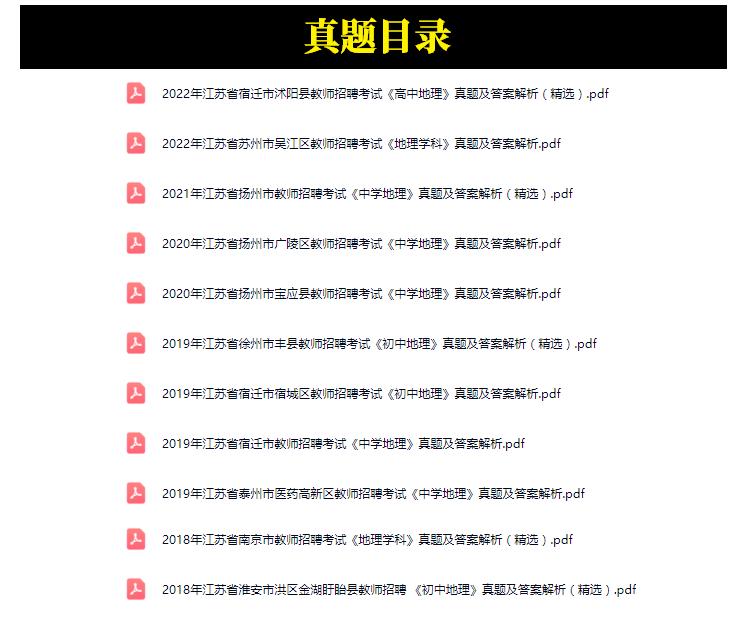 真题目录

2022年江苏省宿迁市沭阳县教师招聘考试《高中地理》真题及答案解析（精选）.pdf

2022年江苏省苏州市吴江区教师招聘考试《地理学科》真题及答案解析.pdf

2021年江苏省扬州市教师招聘考试《中学地理》真题及答案解析（精选）.pdf

2020年江苏省扬州市广陵区教师招聘考试《中学地理》真题及答案解析.pdf

2020年江苏省扬州市宝应县教师招聘考试《中学地理》真题及答案解析.pdf

2019年江苏省徐州市丰县教师招聘考试《初中地理》真题及答案解析（精选）.pdf

2019年江苏省宿迁市宿城区教师招聘考试《初中地理》真题及答案解析.pdf

2019年江苏省宿迁市教师招聘考试《中学地理》真题及答案解析.pdf

2019年江苏省泰州市医药高新区教师招聘考试《中学地理》真题及答案解析.pdf

2018年江苏省南京市教师招聘考试《地理学科》真题及答案解析（精选）.pdf

2018年江苏省淮安市洪区金湖盱眙县教师招聘 《初中地理》真题及答案解析（精选）.pdf